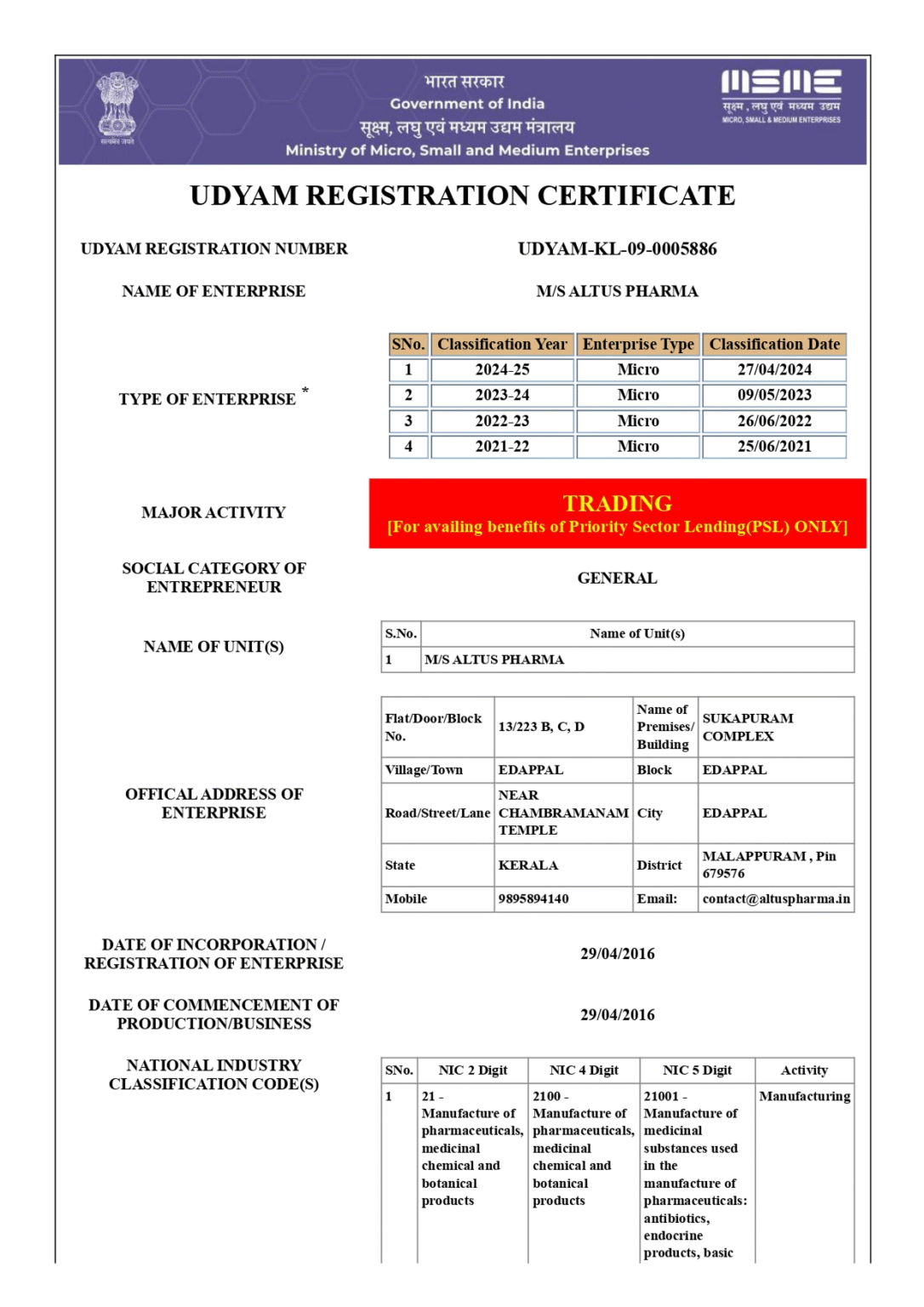 सत्यमेव जयते

भारत सरकार
Government of India
सूक्ष्म, लघु एवं मध्यम उद्यम मंत्रालय
Ministry of Micro, Small and Medium Enterprises

MSME
सूक्ष्म, लघु एवं मध्यम उद्यम
MICRO, SMALL & MEDIUM ENTERPRISES

UDYAM REGISTRATION CERTIFICATE

UDYAM REGISTRATION NUMBER UDYAM-KL-09-0005886

NAME OF ENTERPRISE M/S ALTUS PHARMA

TYPE OF ENTERPRISE *

| SNo. | Classification Year | Enterprise Type | Classification Date |
|---|---|---|---|
| 1 | 2024-25 | Micro | 27/04/2024 |
| 2 | 2023-24 | Micro | 09/05/2023 |
| 3 | 2022-23 | Micro | 26/06/2022 |
| 4 | 2021-22 | Micro | 25/06/2021 |

MAJOR ACTIVITY

TRADING
[For availing benefits of Priority Sector Lending(PSL) ONLY]

SOCIAL CATEGORY OF ENTREPRENEUR GENERAL

NAME OF UNIT(S)

| S.No. | Name of Unit(s) |
|---|---|
| 1 | M/S ALTUS PHARMA |

OFFICAL ADDRESS OF ENTERPRISE

| Flat/Door/Block No. | 13/223 B, C, D | Name of Premises/ Building | SUKAPURAM COMPLEX |
|---|---|---|---|
| Village/Town | EDAPPAL | Block | EDAPPAL |
| Road/Street/Lane | NEAR CHAMBRAMANAM TEMPLE | City | EDAPPAL |
| State | KERALA | District | MALAPPURAM , Pin 679576 |
| Mobile | 9895894140 | Email: | contact@altuspharma.in |

DATE OF INCORPORATION / REGISTRATION OF ENTERPRISE 29/04/2016

DATE OF COMMENCEMENT OF PRODUCTION/BUSINESS 29/04/2016

NATIONAL INDUSTRY CLASSIFICATION CODE(S)

| SNo. | NIC 2 Digit | NIC 4 Digit | NIC 5 Digit | Activity |
|---|---|---|---|---|
| 1 | 21 - Manufacture of pharmaceuticals, medicinal chemical and botanical products | 2100 - Manufacture of pharmaceuticals, medicinal chemical and botanical products | 21001 - Manufacture of medicinal substances used in the manufacture of pharmaceuticals: antibiotics, endocrine products, basic | Manufacturing |